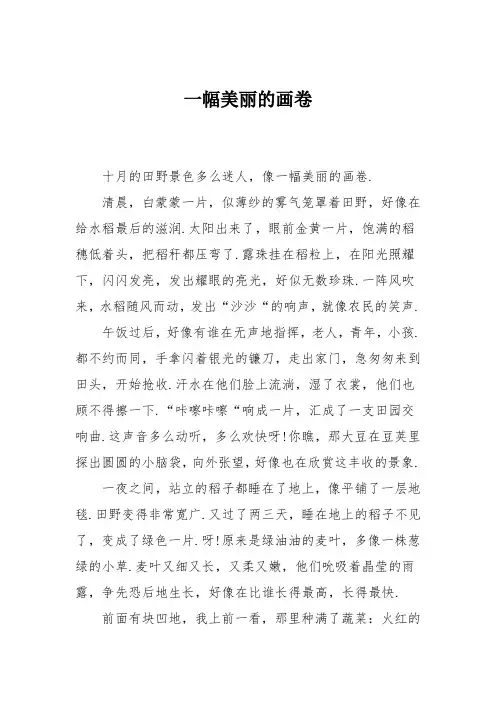 一幅美丽的画卷

十月的田野景色多么迷人，像一幅美丽的画卷.

清晨，白蒙蒙一片，似薄纱的雾气笼罩着田野，好像在给水稻最后的滋润.太阳出来了，眼前金黄一片，饱满的稻穗低着头，把稻秆都压弯了.露珠挂在稻粒上，在阳光照耀下，闪闪发亮，发出耀眼的亮光，好似无数珍珠.一阵风吹来，水稻随风而动，发出“沙沙“的响声，就像农民的笑声.

午饭过后，好像有谁在无声地指挥，老人，青年，小孩.都不约而同，手拿闪着银光的镰刀，走出家门，急匆匆来到田头，开始抢收.汗水在他们脸上流淌，湿了衣裳，他们也顾不得擦一下.“咔嚓咔嚓“响成一片，汇成了一支田园交响曲.这声音多么动听，多么欢快呀!你瞧，那大豆在豆荚里探出圆圆的小脑袋，向外张望，好像也在欣赏这丰收的景象.

一夜之间，站立的稻子都睡在了地上，像平铺了一层地毯.田野变得非常宽广.又过了两三天，睡在地上的稻子不见了，变成了绿色一片.呀!原来是绿油油的麦叶，多像一株葱绿的小草.麦叶又细又长，又柔又嫩，他们吮吸着晶莹的雨露，争先恐后地生长，好像在比谁长得最高，长得最快.

前面有块凹地，我上前一看，那里种满了蔬菜：火红的